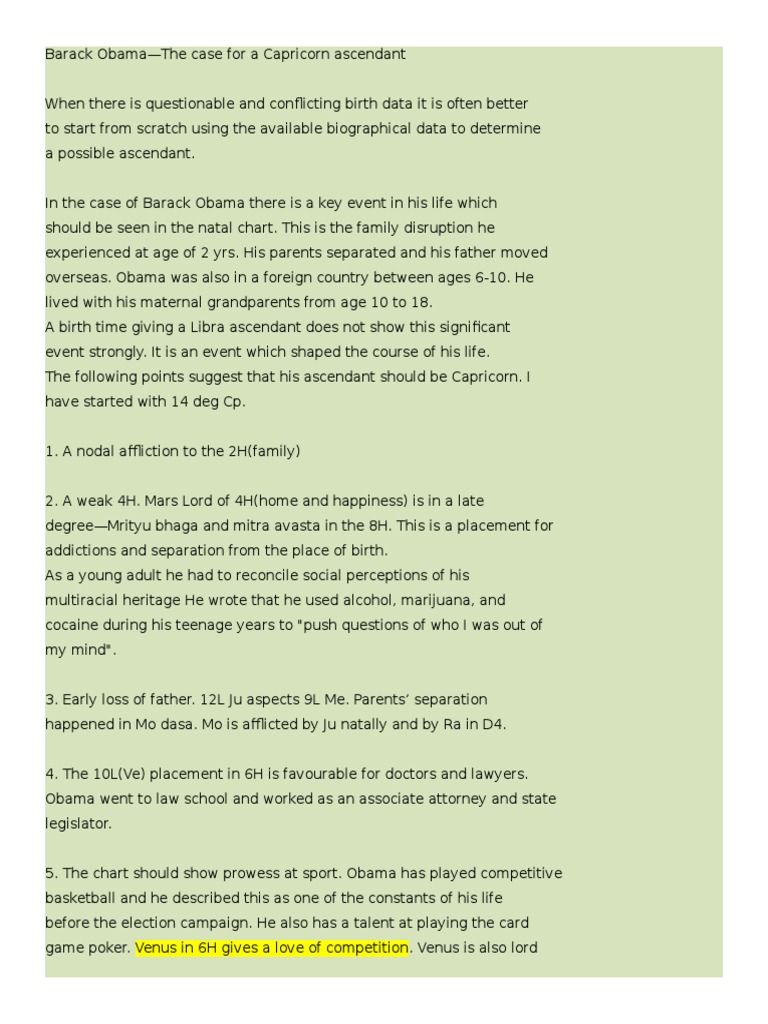 Barack Obama—The case for a Capricorn ascendant

When there is questionable and conflicting birth data it is often better to start from scratch using the available biographical data to determine a possible ascendant.

In the case of Barack Obama there is a key event in his life which should be seen in the natal chart. This is the family disruption he experienced at age of 2 yrs. His parents separated and his father moved overseas. Obama was also in a foreign country between ages 6-10. He lived with his maternal grandparents from age 10 to 18.
A birth time giving a Libra ascendant does not show this significant event strongly. It is an event which shaped the course of his life.
The following points suggest that his ascendant should be Capricorn. I have started with 14 deg Cp.

1. A nodal affliction to the 2H(family)

2. A weak 4H. Mars Lord of 4H(home and happiness) is in a late degree—Mrityu bhaga and mitra avasta in the 8H. This is a placement for addictions and separation from the place of birth.
As a young adult he had to reconcile social perceptions of his multiracial heritage He wrote that he used alcohol, marijuana, and cocaine during his teenage years to "push questions of who I was out of my mind".

3. Early loss of father. 12L Ju aspects 9L Me. Parents' separation happened in Mo dasa. Mo is afflicted by Ju natally and by Ra in D4.

4. The 10L(Ve) placement in 6H is favourable for doctors and lawyers. Obama went to law school and worked as an associate attorney and state legislator.

5. The chart should show prowess at sport. Obama has played competitive basketball and he described this as one of the constants of his life before the election campaign. He also has a talent at playing the card game poker. Venus in 6H gives a love of competition. Venus is also lord